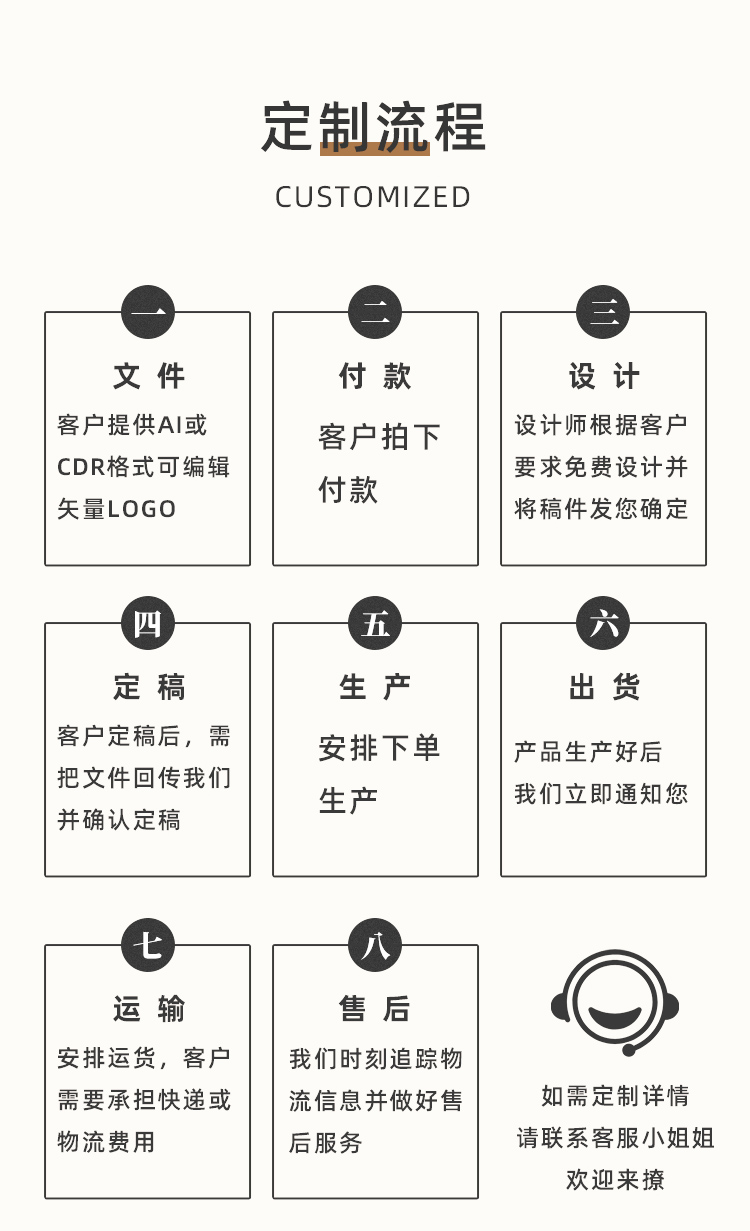 定制流程

CUSTOMIZED

一

文 件

客户提供AI或CDR格式可编辑矢量LOGO

二

付 款

客户拍下付款

三

设 计

设计师根据客户要求免费设计并将稿件发您确定

四

定 稿

客户定稿后，需把文件回传我们并确认定稿

五

生 产

安排下单生产

六

出 货

产品生产好后我们立即通知您

七

运 输

安排运货，客户需要承担快递或物流费用

八

售 后

我们时刻追踪物流信息并做好售后服务

如需定制详情
请联系客服小姐姐
欢迎来撩